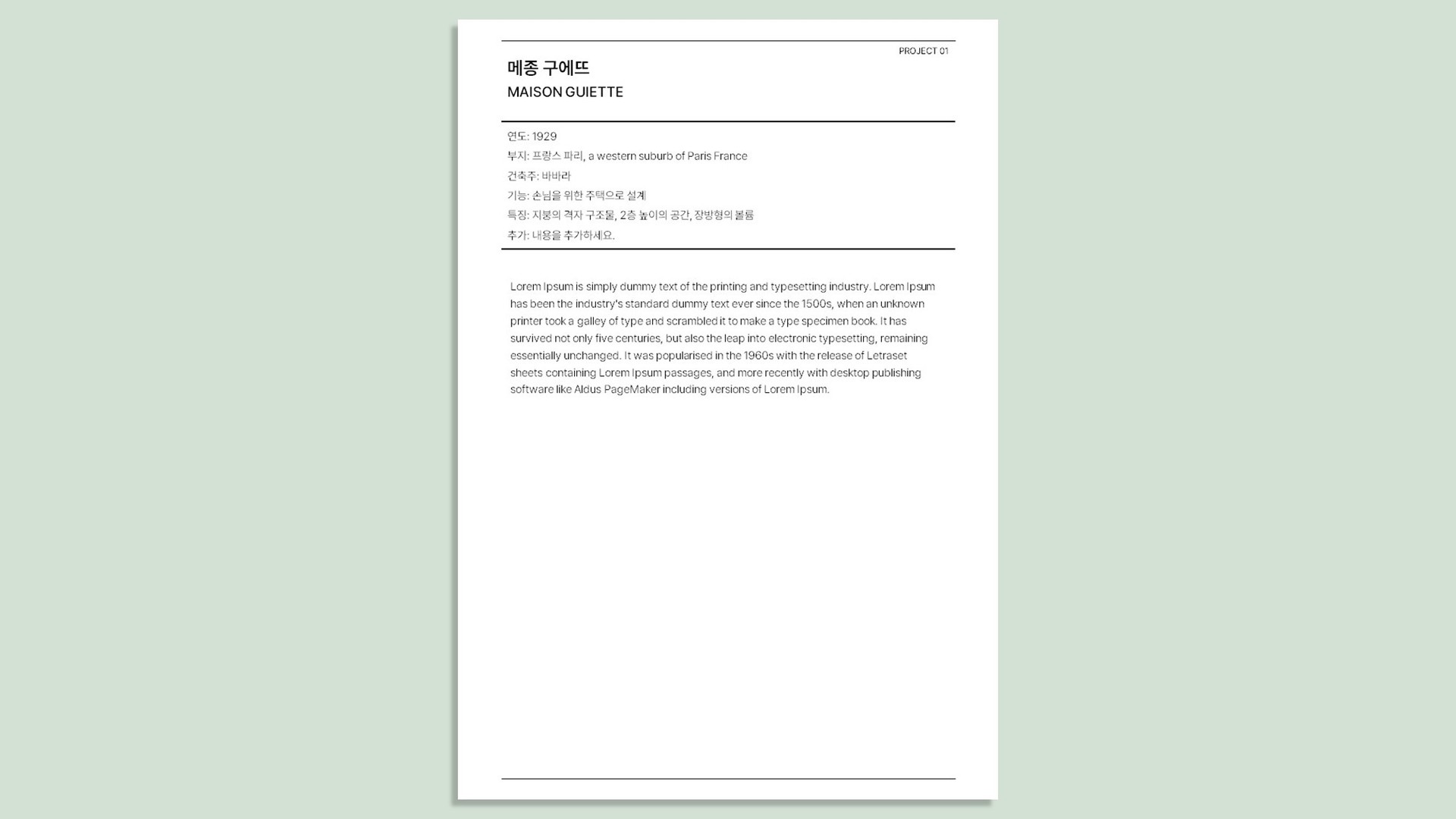 PROJECT 01

메종 구에뜨
MAISON GUIETTE

연도: 1929
부지: 프랑스 파리, a western suburb of Paris France
건축주: 바바라
기능: 손님을 위한 주택으로 설계
특징: 지붕의 격자 구조물, 2층 높이의 공간, 장방형의 볼륨
추가: 내용을 추가하세요.

Lorem Ipsum is simply dummy text of the printing and typesetting industry. Lorem Ipsum has been the industry's standard dummy text ever since the 1500s, when an unknown printer took a galley of type and scrambled it to make a type specimen book. It has survived not only five centuries, but also the leap into electronic typesetting, remaining essentially unchanged. It was popularised in the 1960s with the release of Letraset sheets containing Lorem Ipsum passages, and more recently with desktop publishing software like Aldus PageMaker including versions of Lorem Ipsum.